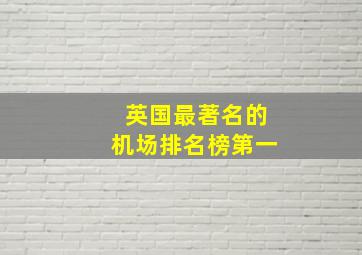 英国最著名的
机场排名榜第一